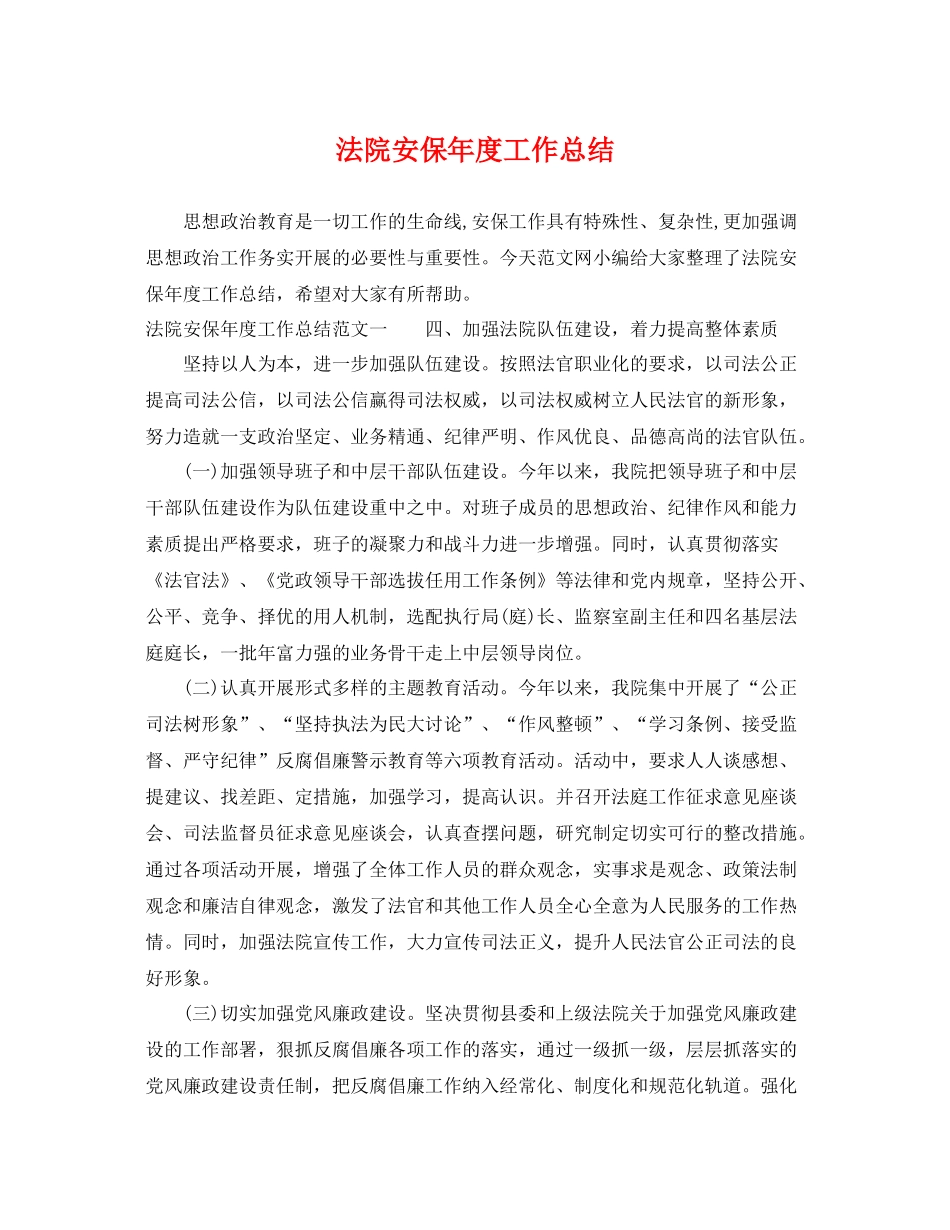 法院安保年度工作总结

思想政治教育是一切工作的生命线,安保工作具有特殊性、复杂性,更加强调思想政治工作务实开展的必要性与重要性。今天范文网小编给大家整理了法院安保年度工作总结，希望对大家有所帮助。

法院安保年度工作总结范文一　　四、加强法院队伍建设，着力提高整体素质

坚持以人为本，进一步加强队伍建设。按照法官职业化的要求，以司法公正提高司法公信，以司法公信赢得司法权威，以司法权威树立人民法官的新形象，努力造就一支政治坚定、业务精通、纪律严明、作风优良、品德高尚的法官队伍。

(一)加强领导班子和中层干部队伍建设。今年以来，我院把领导班子和中层干部队伍建设作为队伍建设重中之中。对班子成员的思想政治、纪律作风和能力素质提出严格要求，班子的凝聚力和战斗力进一步增强。同时，认真贯彻落实《法官法》、《党政领导干部选拔任用工作条例》等法律和党内规章，坚持公开、公平、竞争、择优的用人机制，选配执行局(庭)长、监察室副主任和四名基层法庭庭长，一批年富力强的业务骨干走上中层领导岗位。

(二)认真开展形式多样的主题教育活动。今年以来，我院集中开展了“公正司法树形象”、“坚持执法为民大讨论”、“作风整顿”、“学习条例、接受监督、严守纪律”反腐倡廉警示教育等六项教育活动。活动中，要求人人谈感想、提建议、找差距、定措施，加强学习，提高认识。并召开法庭工作征求意见座谈会、司法监督员征求意见座谈会，认真查摆问题，研究制定切实可行的整改措施。通过各项活动开展，增强了全体工作人员的群众观念，实事求是观念、政策法制观念和廉洁自律观念，激发了法官和其他工作人员全心全意为人民服务的工作热情。同时，加强法院宣传工作，大力宣传司法正义，提升人民法官公正司法的良好形象。

(三)切实加强党风廉政建设。坚决贯彻县委和上级法院关于加强党风廉政建设的工作部署，狠抓反腐倡廉各项工作的落实，通过一级抓一级，层层抓落实的党风廉政建设责任制，把反腐倡廉工作纳入经常化、制度化和规范化轨道。强化